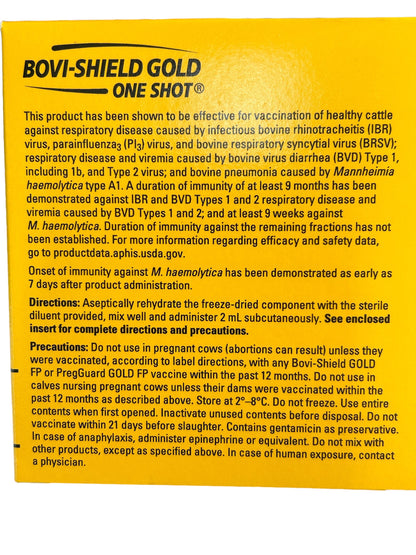 BOVI-SHIELD GOLD
ONE SHOT®

This product has been shown to be effective for vaccination of healthy cattle against respiratory disease caused by infectious bovine rhinotracheitis (IBR) virus, parainfluenza$_3$ (PI$_3$) virus, and bovine respiratory syncytial virus (BRSV); respiratory disease and viremia caused by bovine virus diarrhea (BVD) Type 1, including 1b, and Type 2 virus; and bovine pneumonia caused by Mannheimia haemolytica type A1. A duration of immunity of at least 9 months has been demonstrated against IBR and BVD Types 1 and 2 respiratory disease and viremia caused by BVD Types 1 and 2; and at least 9 weeks against M. haemolytica. Duration of immunity against the remaining fractions has not been established. For more information regarding efficacy and safety data, go to productdata.aphis.usda.gov.

Onset of immunity against M. haemolytica has been demonstrated as early as 7 days after product administration.

Directions: Aseptically rehydrate the freeze-dried component with the sterile diluent provided, mix well and administer 2 mL subcutaneously. See enclosed insert for complete directions and precautions.

Precautions: Do not use in pregnant cows (abortions can result) unless they were vaccinated, according to label directions, with any Bovi-Shield GOLD FP or PregGuard GOLD FP vaccine within the past 12 months. Do not use in calves nursing pregnant cows unless their dams were vaccinated within the past 12 months as described above. Store at 2°–8°C. Do not freeze. Use entire contents when first opened. Inactivate unused contents before disposal. Do not vaccinate within 21 days before slaughter. Contains gentamicin as preservative. In case of anaphylaxis, administer epinephrine or equivalent. Do not mix with other products, except as specified above. In case of human exposure, contact a physician.